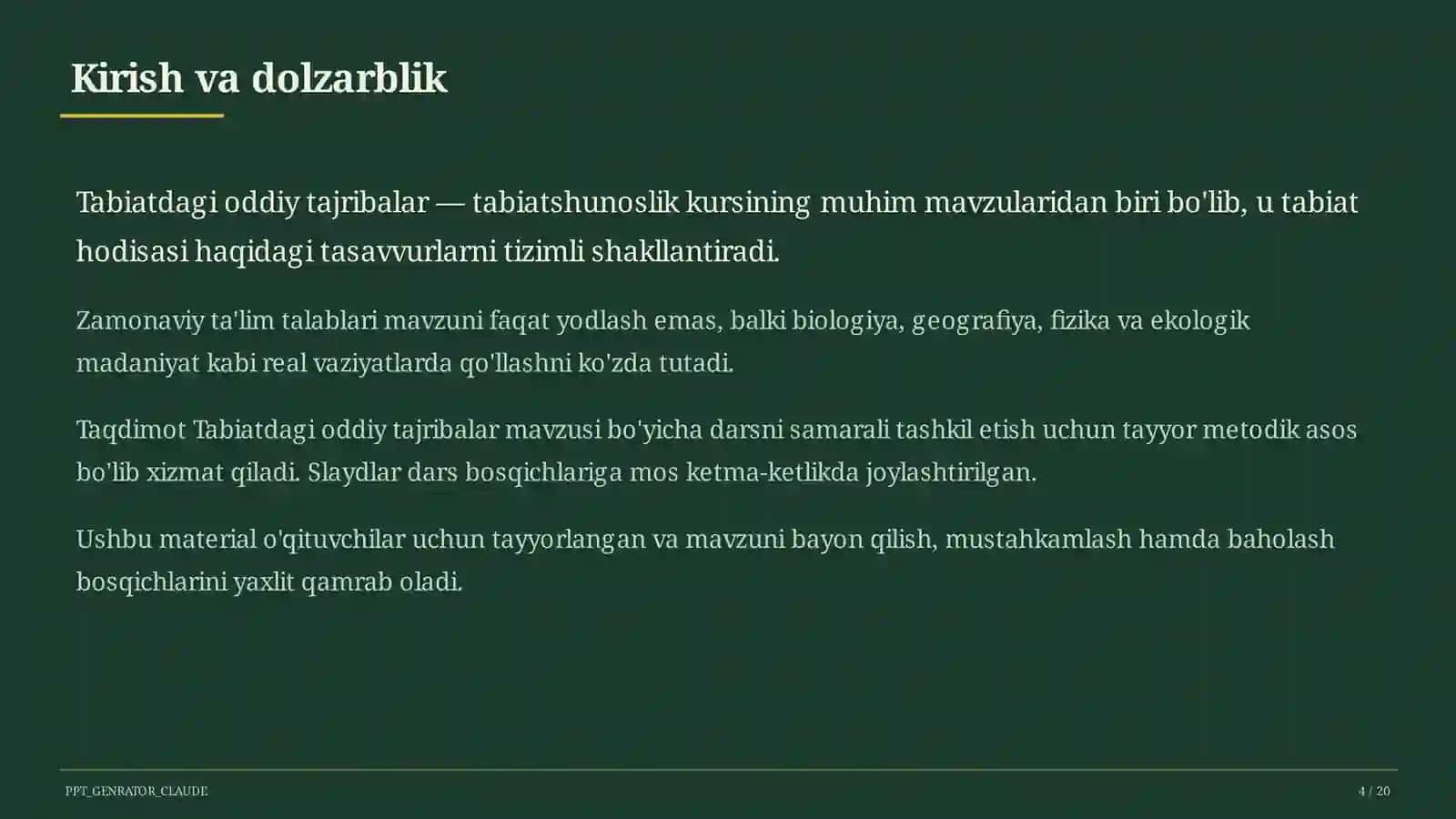 Kirish va dolzarblik

Tabiatdagi oddiy tajribalar — tabiatshunoslik kursining muhim mavzularidan biri bo'lib, u tabiat hodisasi haqidagi tasavvurlarni tizimli shakllantiradi.

Zamonaviy ta'lim talablari mavzuni faqat yodlash emas, balki biologiya, geografiya, fizika va ekologik madaniyat kabi real vaziyatlarda qo'llashni ko'zda tutadi.

Taqdimot Tabiatdagi oddiy tajribalar mavzusi bo'yicha darsni samarali tashkil etish uchun tayyor metodik asos bo'lib xizmat qiladi. Slaydlar dars bosqichlariga mos ketma-ketlikda joylashtirilgan.

Ushbu material o'qituvchilar uchun tayyorlangan va mavzuni bayon qilish, mustahkamlash hamda baholash bosqichlarini yaxlit qamrab oladi.

PPT_GENRATOR_CLAUDE

4 / 20